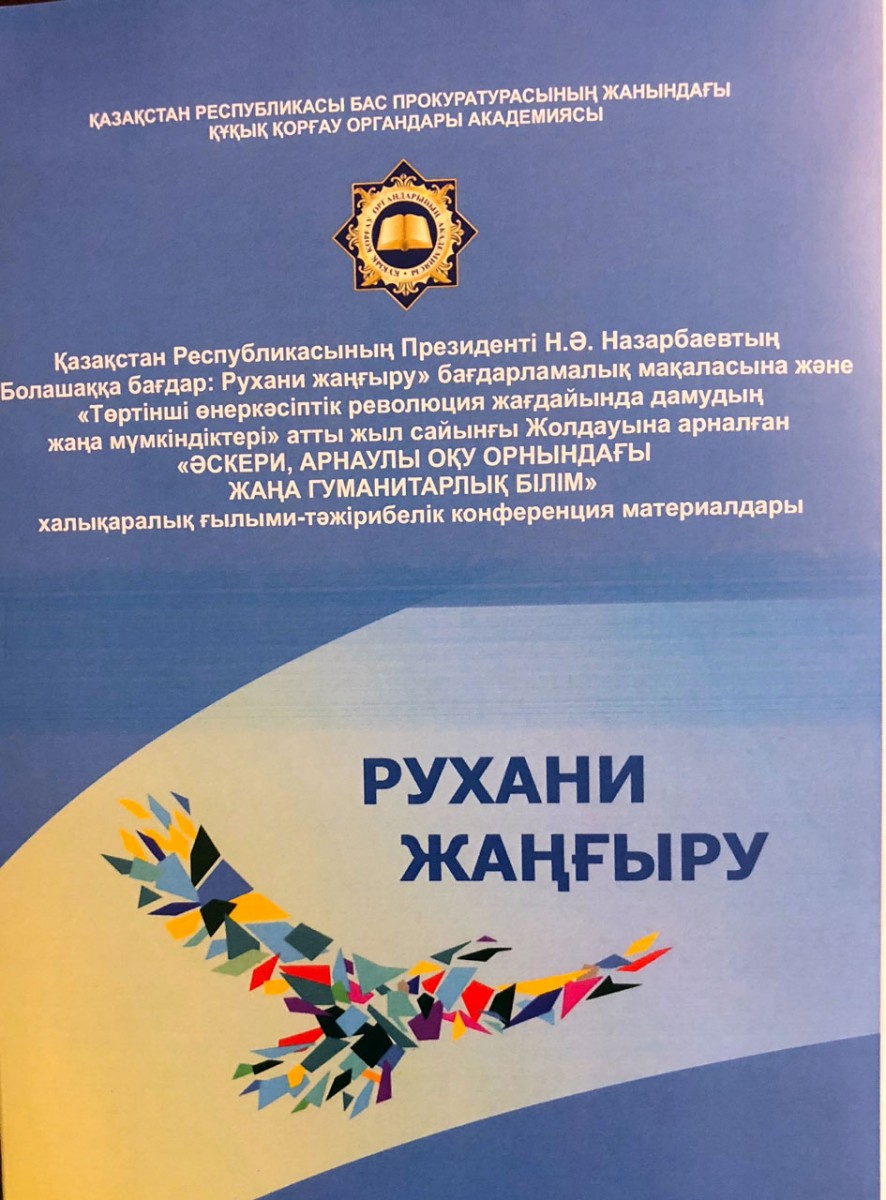 ҚАЗАҚСТАН РЕСПУБЛИКАСЫ БАС ПРОКУРАТУРАСЫНЫҢ ЖАНЫНДАҒЫ
ҚҰҚЫҚ ҚОРҒАУ ОРГАНДАРЫ АКАДЕМИЯСЫ

Қазақстан Республикасының Президенті Н.Ә. Назарбаевтың Болашаққа бағдар: Рухани жаңғыру» бағдарламалық мақаласына және «Төртінші өнеркәсіптік революция жағдайында дамудың жаңа мүмкіндіктері» атты жыл сайынғы Жолдауына арналған
«ӘСКЕРИ, АРНАУЛЫ ОҚУ ОРНЫНДАҒЫ
ЖАҢА ГУМАНИТАРЛЫҚ БІЛІМ»
халықаралық ғылыми-тәжірибелік конференция материалдары

РУХАНИ
ЖАҢҒЫРУ